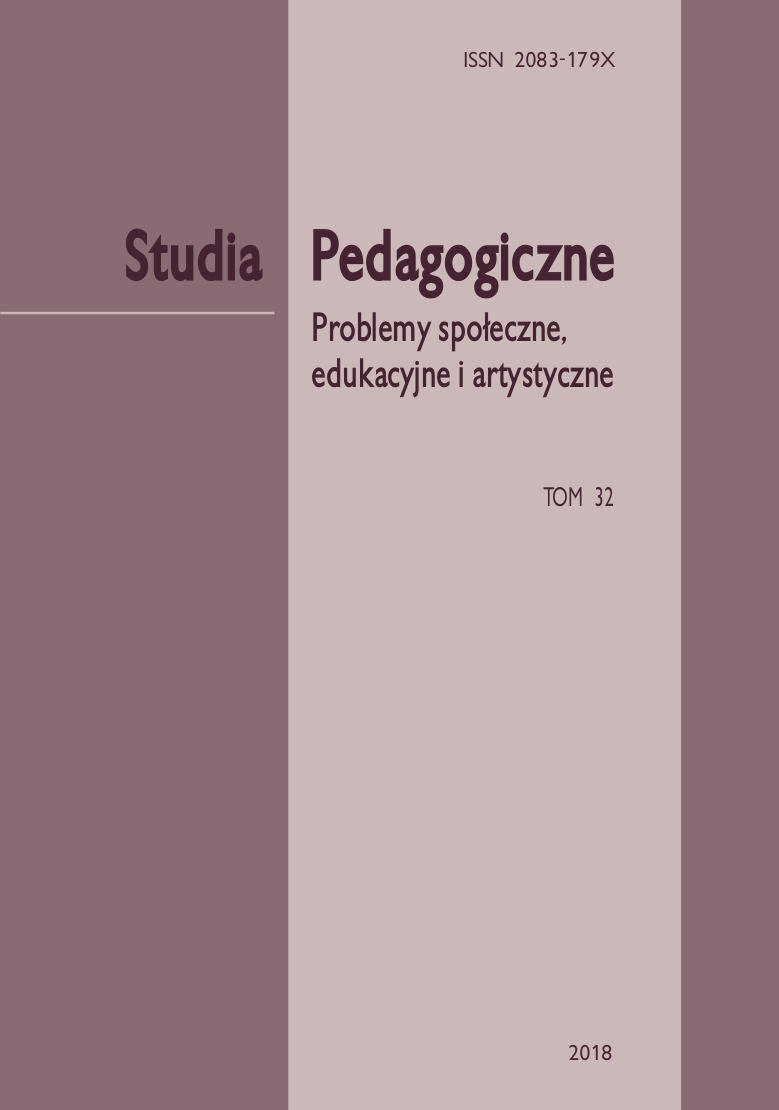 ISSN 2083-179X

Studia Pedagogiczne

Problemy społeczne, edukacyjne i artystyczne

TOM 32

2018